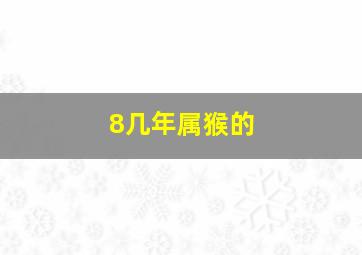 8几年属猴的